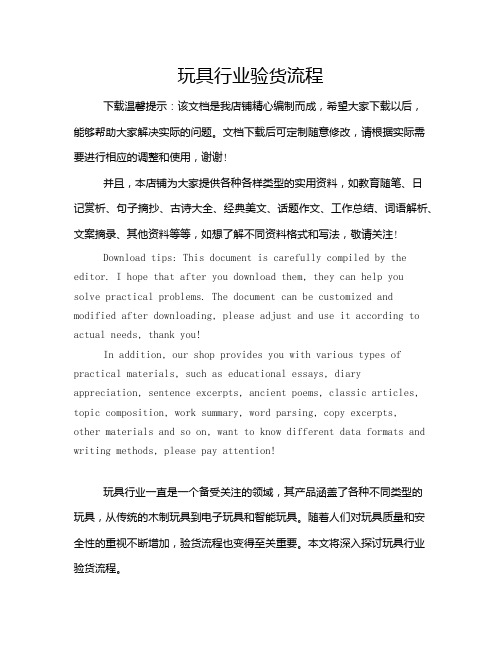 玩具行业验货流程

下载温馨提示：该文档是我店铺精心编制而成，希望大家下载以后，能够帮助大家解决实际的问题。文档下载后可定制随意修改，请根据实际需要进行相应的调整和使用，谢谢！

并且，本店铺为大家提供各种各样类型的实用资料，如教育随笔、日记赏析、句子摘抄、古诗大全、经典美文、话题作文、工作总结、词语解析、文案摘录、其他资料等等，如想了解不同资料格式和写法，敬请关注！

Download tips: This document is carefully compiled by the editor. I hope that after you download them, they can help you solve practical problems. The document can be customized and modified after downloading, please adjust and use it according to actual needs, thank you!

In addition, our shop provides you with various types of practical materials, such as educational essays, diary appreciation, sentence excerpts, ancient poems, classic articles, topic composition, work summary, word parsing, copy excerpts, other materials and so on, want to know different data formats and writing methods, please pay attention!

玩具行业一直是一个备受关注的领域，其产品涵盖了各种不同类型的玩具，从传统的木制玩具到电子玩具和智能玩具。随着人们对玩具质量和安全性的重视不断增加，验货流程也变得至关重要。本文将深入探讨玩具行业验货流程。